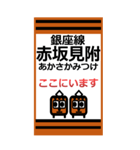 銀座線
赤坂見附
あかさかみつけ

ここにいます